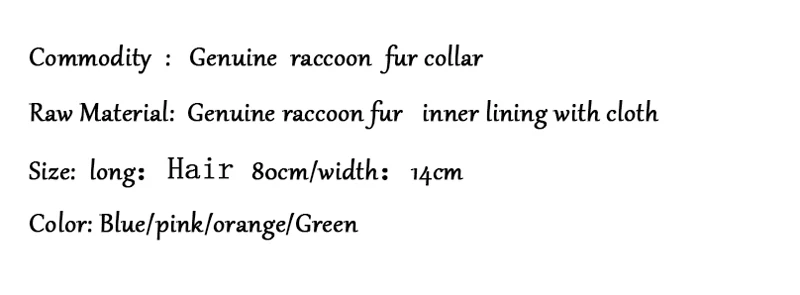 Commodity : Genuine raccoon fur collar

Raw Material: Genuine raccoon fur inner lining with cloth

Size: long: Hair 80cm/width: 14cm

Color: Blue/pink/orange/Green